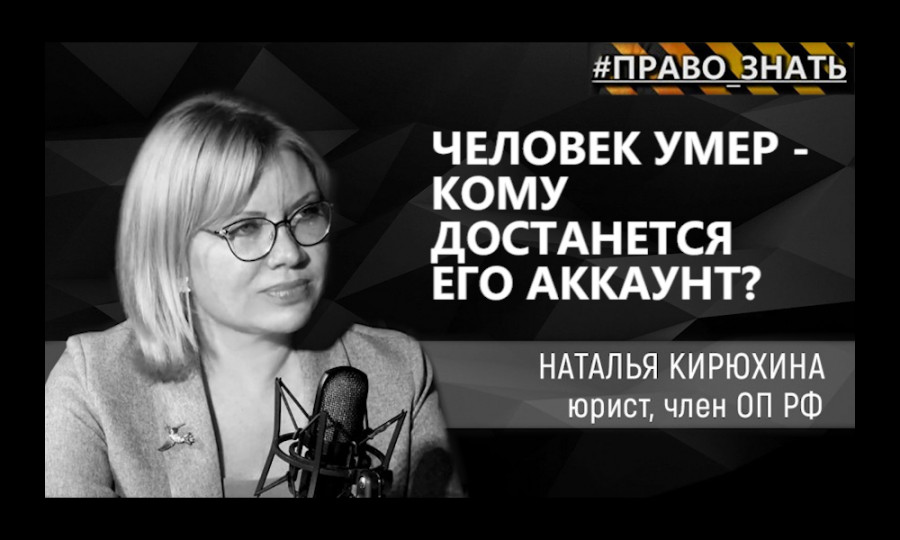 #ПРАВО_ЗНАТЬ

ЧЕЛОВЕК УМЕР - КОМУ ДОСТАНЕТСЯ ЕГО АККАУНТ?

НАТАЛЬЯ КИРЮХИНА
юрист, член ОП РФ